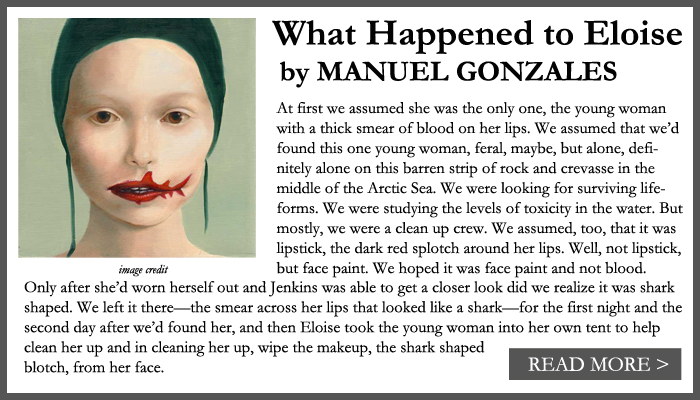 What Happened to Eloise
by MANUEL GONZALES

image credit

At first we assumed she was the only one, the young woman with a thick smear of blood on her lips. We assumed that we'd found this one young woman, feral, maybe, but alone, definitely alone on this barren strip of rock and crevasse in the middle of the Arctic Sea. We were looking for surviving lifeforms. We were studying the levels of toxicity in the water. But mostly, we were a clean up crew. We assumed, too, that it was lipstick, the dark red splotch around her lips. Well, not lipstick, but face paint. We hoped it was face paint and not blood. Only after she'd worn herself out and Jenkins was able to get a closer look did we realize it was shark shaped. We left it there—the smear across her lips that looked like a shark—for the first night and the second day after we'd found her, and then Eloise took the young woman into her own tent to help clean her up and in cleaning her up, wipe the makeup, the shark shaped blotch, from her face.

READ MORE >